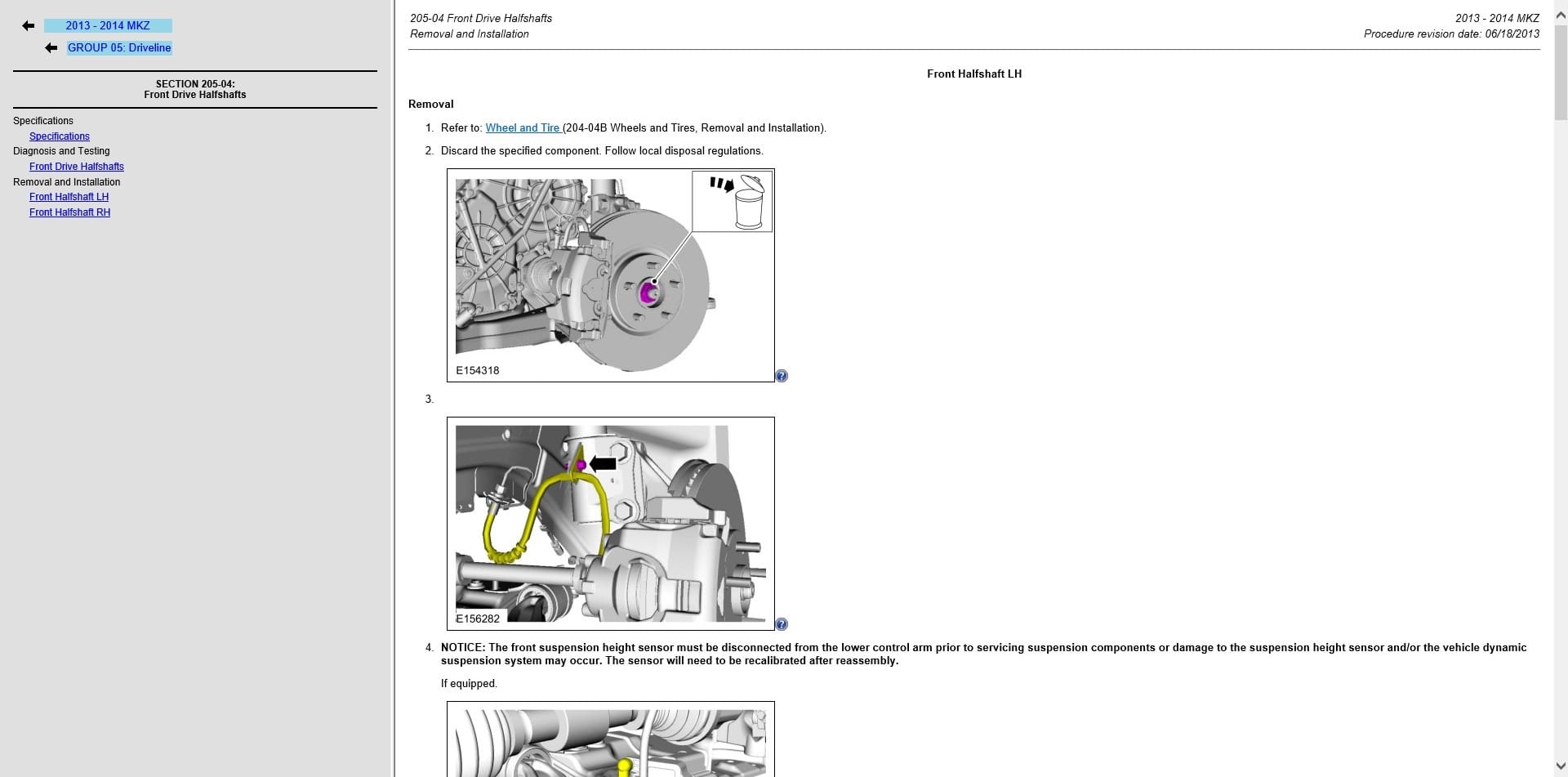 2013 - 2014 MKZ

GROUP 05: Driveline

SECTION 205-04:
Front Drive Halfshafts

Specifications
Specifications
Diagnosis and Testing
Front Drive Halfshafts
Removal and Installation
Front Halfshaft LH
Front Halfshaft RH

205-04 Front Drive Halfshafts
Removal and Installation

2013 - 2014 MKZ
Procedure revision date: 06/18/2013

Front Halfshaft LH

Removal

1. Refer to: Wheel and Tire (204-04B Wheels and Tires, Removal and Installation).

2. Discard the specified component. Follow local disposal regulations.

E154318

3.

E156282

4. NOTICE: The front suspension height sensor must be disconnected from the lower control arm prior to servicing suspension components or damage to the suspension height sensor and/or the vehicle dynamic suspension system may occur. The sensor will need to be recalibrated after reassembly.

If equipped.